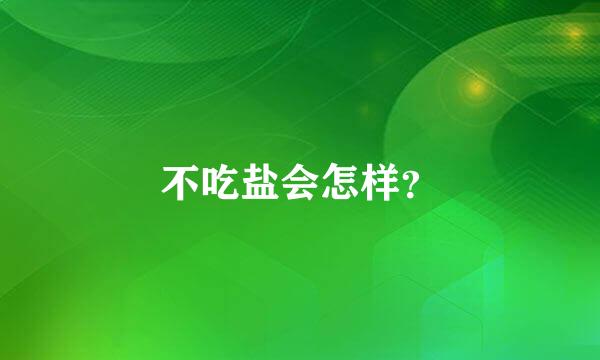 不吃盐会怎样?